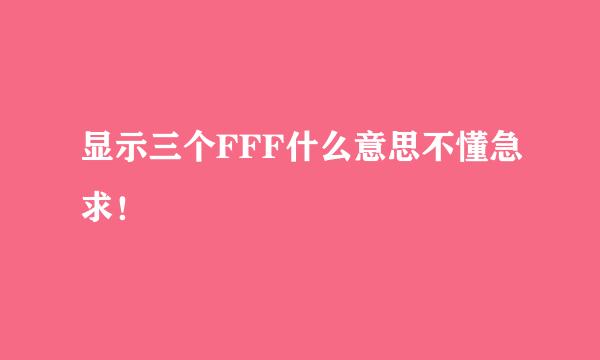 显示三个FFF什么意思不懂急求！